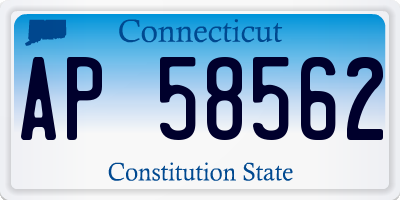 Connecticut

AP 58562

Constitution State